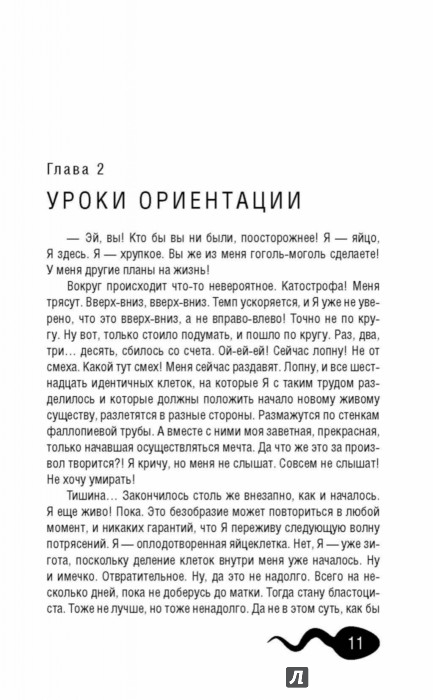 Глава 2

УРОКИ ОРИЕНТАЦИИ

— Эй, вы! Кто бы вы ни были, поосторожнее! Я — яйцо, Я здесь. Я — хрупкое. Вы же из меня гоголь-моголь сделаете! У меня другие планы на жизнь!

Вокруг происходит что-то невероятное. Катострофа! Меня трясут. Вверх-вниз, вверх-вниз. Темп ускоряется, и Я уже не уверено, что это вверх-вниз, а не вправо-влево! Точно не по кругу. Ну вот, только стоило подумать, и пошло по кругу. Раз, два, три… десять, сбилось со счета. Ой-ей-ей! Сейчас лопну! Не от смеха. Какой тут смех! Меня сейчас раздавят. Лопну, и все шестнадцать идентичных клеток, на которые Я с таким трудом разделилось и которые должны положить начало новому живому существу, разлетятся в разные стороны. Размажутся по стенкам фаллопиевой трубы. А вместе с ними моя заветная, прекрасная, только начавшая осуществляться мечта. Да что же это за произвол творится?! Я кричу, но меня не слышат. Совсем не слышат! Не хочу умирать!

Тишина… Закончилось столь же внезапно, как и началось. Я еще живо! Пока. Это безобразие может повториться в любой момент, и никаких гарантий, что Я переживу следующую волну потрясений. Я — оплодотворенная яйцеклетка. Нет, Я — уже зигота, поскольку деление клеток внутри меня уже началось. Ну и имечко. Отвратительное. Ну, да это не надолго. Всего на несколько дней, пока не доберусь до матки. Тогда стану бластоциста. Тоже не лучше, но тоже ненадолго. Да не в этом суть, как бы

11

Л